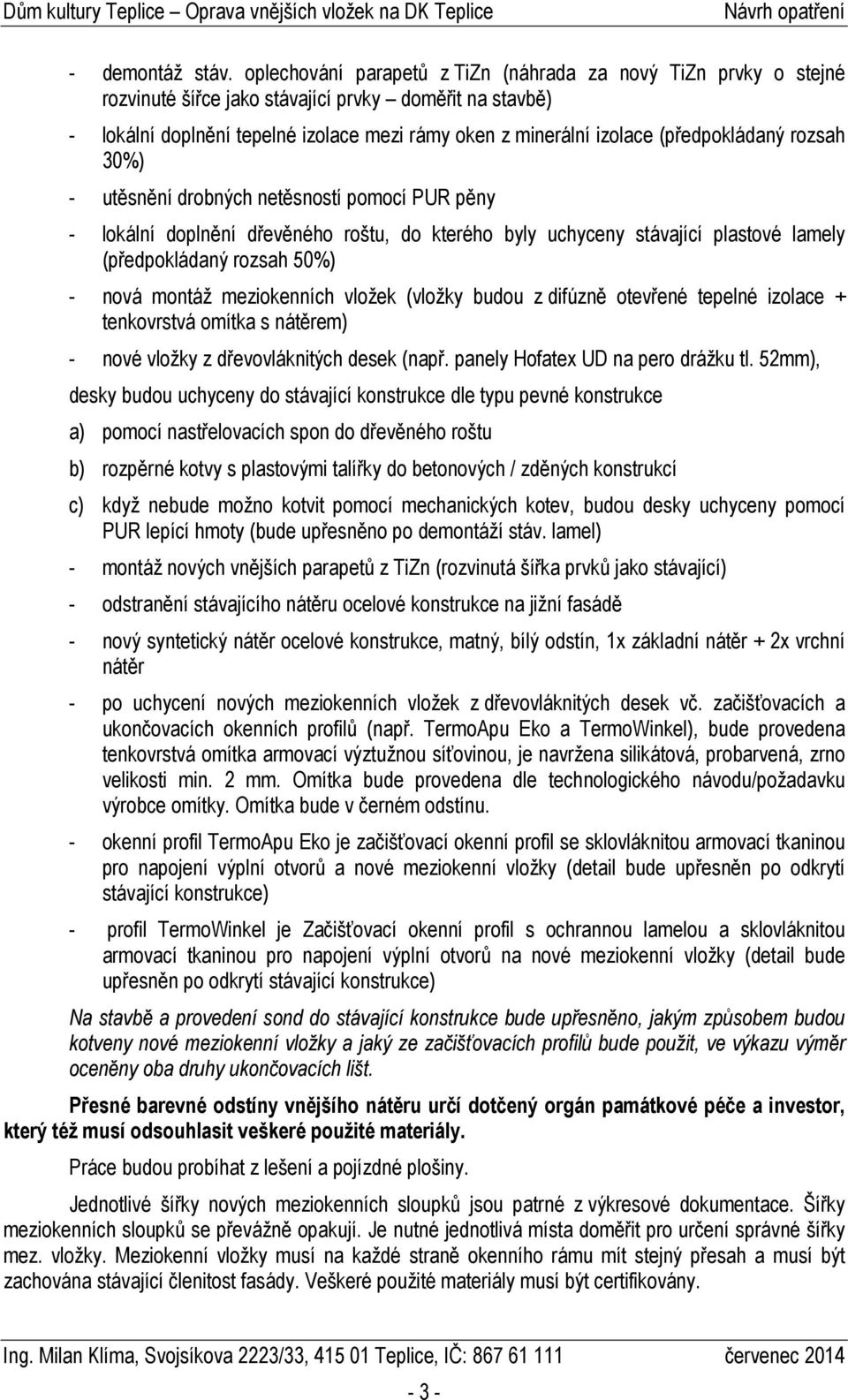 Dům kultury Teplice – Oprava vnějších vložek na DK Teplice Návrh opatření

- demontáž stáv. oplechování parapetů z TiZn (náhrada za nový TiZn prvky o stejné rozvinuté šířce jako stávající prvky – doměřit na stavbě)

- lokální doplnění tepelné izolace mezi rámy oken z minerální izolace (předpokládaný rozsah 30%)

- utěsnění drobných netěsností pomocí PUR pěny

- lokální doplnění dřevěného roštu, do kterého byly uchyceny stávající plastové lamely (předpokládaný rozsah 50%)

- nová montáž meziokenních vložek (vložky budou z difúzně otevřené tepelné izolace + tenkovrstvá omítka s nátěrem)

- nové vložky z dřevovláknitých desek (např. panely Hofatex UD na pero drážku tl. 52mm), desky budou uchyceny do stávající konstrukce dle typu pevné konstrukce

a) pomocí nastřelovacích spon do dřevěného roštu

b) rozpěrné kotvy s plastovými talířky do betonových / zděných konstrukcí

c) když nebude možno kotvit pomocí mechanických kotev, budou desky uchyceny pomocí PUR lepící hmoty (bude upřesněno po demontáži stáv. lamel)

- montáž nových vnějších parapetů z TiZn (rozvinutá šířka prvků jako stávající)

- odstranění stávajícího nátěru ocelové konstrukce na jižní fasádě

- nový syntetický nátěr ocelové konstrukce, matný, bílý odstín, 1x základní nátěr + 2x vrchní nátěr

- po uchycení nových meziokenních vložek z dřevovláknitých desek vč. začišťovacích a ukončovacích okenních profilů (např. TermoApu Eko a TermoWinkel), bude provedena tenkovrstvá omítka armovací výztužnou síťovinou, je navržena silikátová, probarvená, zrno velikosti min. 2 mm. Omítka bude provedena dle technologického návodu/požadavku výrobce omítky. Omítka bude v černém odstínu.

- okenní profil TermoApu Eko je začišťovací okenní profil se sklovláknitou armovací tkaninou pro napojení výplní otvorů a nové meziokenní vložky (detail bude upřesněn po odkrytí stávající konstrukce)

- profil TermoWinkel je Začišťovací okenní profil s ochrannou lamelou a sklovláknitou armovací tkaninou pro napojení výplní otvorů na nové meziokenní vložky (detail bude upřesněn po odkrytí stávající konstrukce)

Na stavbě a provedení sond do stávající konstrukce bude upřesněno, jakým způsobem budou kotveny nové meziokenní vložky a jaký ze začišťovacích profilů bude použit, ve výkazu výměr oceněny oba druhy ukončovacích lišt.

Přesné barevné odstíny vnějšího nátěru určí dotčený orgán památkové péče a investor, který též musí odsouhlasit veškeré použité materiály.

Práce budou probíhat z lešení a pojízdné plošiny.

Jednotlivé šířky nových meziokenních sloupků jsou patrné z výkresové dokumentace. Šířky meziokenních sloupků se převážně opakují. Je nutné jednotlivá místa doměřit pro určení správné šířky mez. vložky. Meziokenní vložky musí na každé straně okenního rámu mít stejný přesah a musí být zachována stávající členitost fasády. Veškeré použité materiály musí být certifikovány.

Ing. Milan Klíma, Svojsíkova 2223/33, 415 01 Teplice, IČ: 867 61 111 červenec 2014

- 3 -